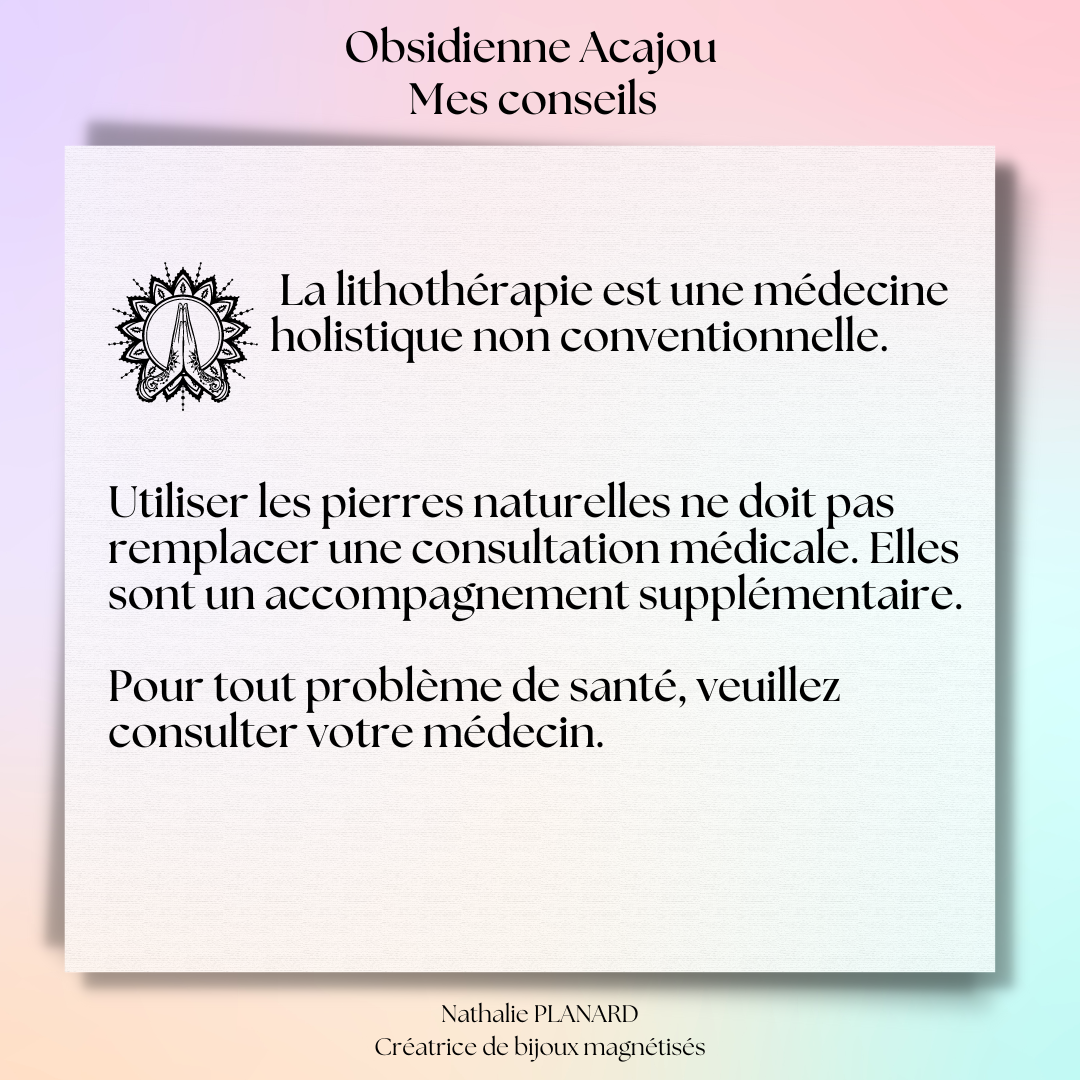 Obsidienne Acajou
Mes conseils

La lithothérapie est une médecine holistique non conventionnelle.

Utiliser les pierres naturelles ne doit pas remplacer une consultation médicale. Elles sont un accompagnement supplémentaire.

Pour tout problème de santé, veuillez consulter votre médecin.

Nathalie PLANARD
Créatrice de bijoux magnétisés